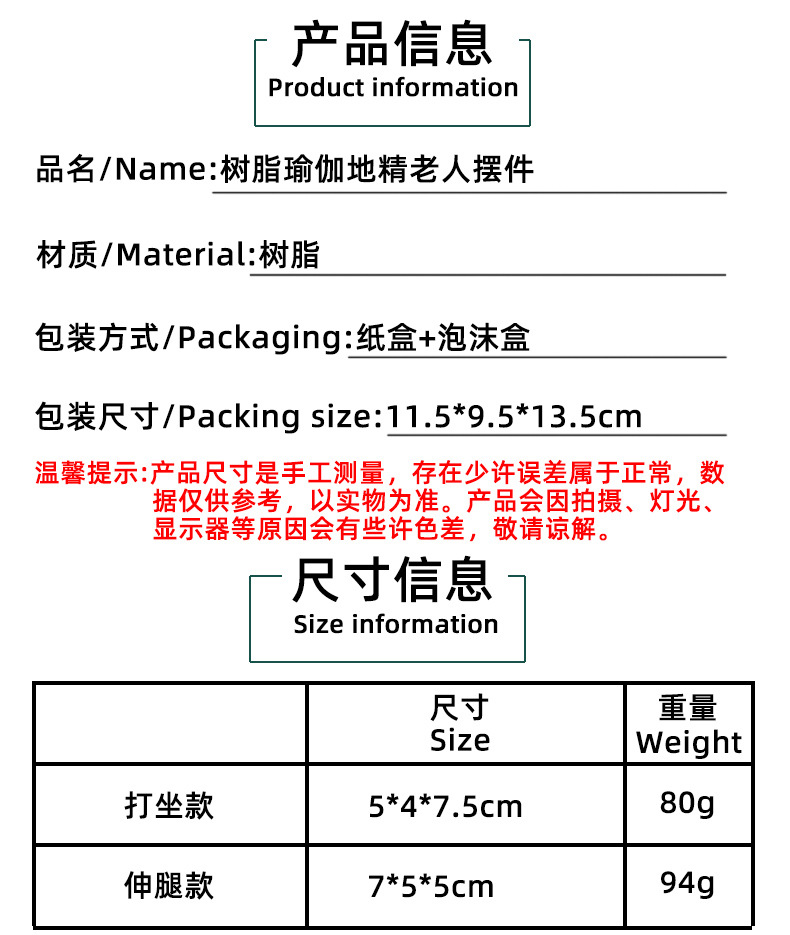 产品信息
Product information

品名/Name:树脂瑜伽地精老人摆件

材质/Material:树脂

包装方式/Packaging:纸盒+泡沫盒

包装尺寸/Packing size:11.5*9.5*13.5cm

温馨提示:产品尺寸是手工测量，存在少许误差属于正常，数据仅供参考，以实物为准。产品会因拍摄、灯光、显示器等原因会有些许色差，敬请谅解。

尺寸信息
Size information

|  | 尺寸 Size | 重量 Weight |
|---|---|---|
| 打坐款 | 5*4*7.5cm | 80g |
| 伸腿款 | 7*5*5cm | 94g |